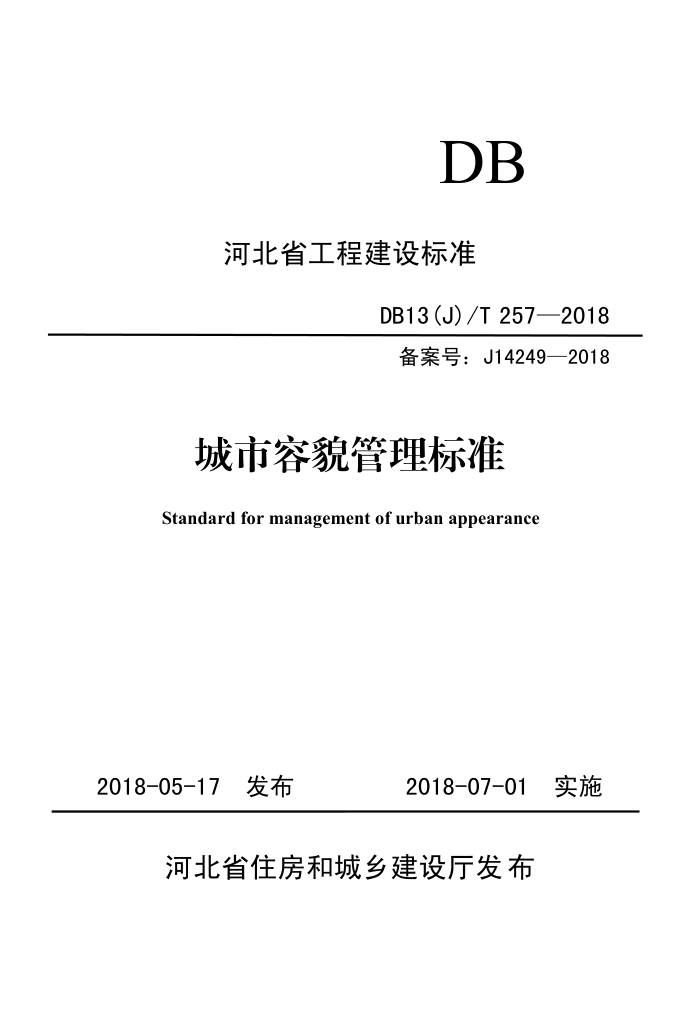 DB

河北省工程建设标准

DB13(J)/T 257—2018

备案号：J14249—2018

城市容貌管理标准

Standard for management of urban appearance

2018-05-17 发布　　2018-07-01 实施

河北省住房和城乡建设厅发布